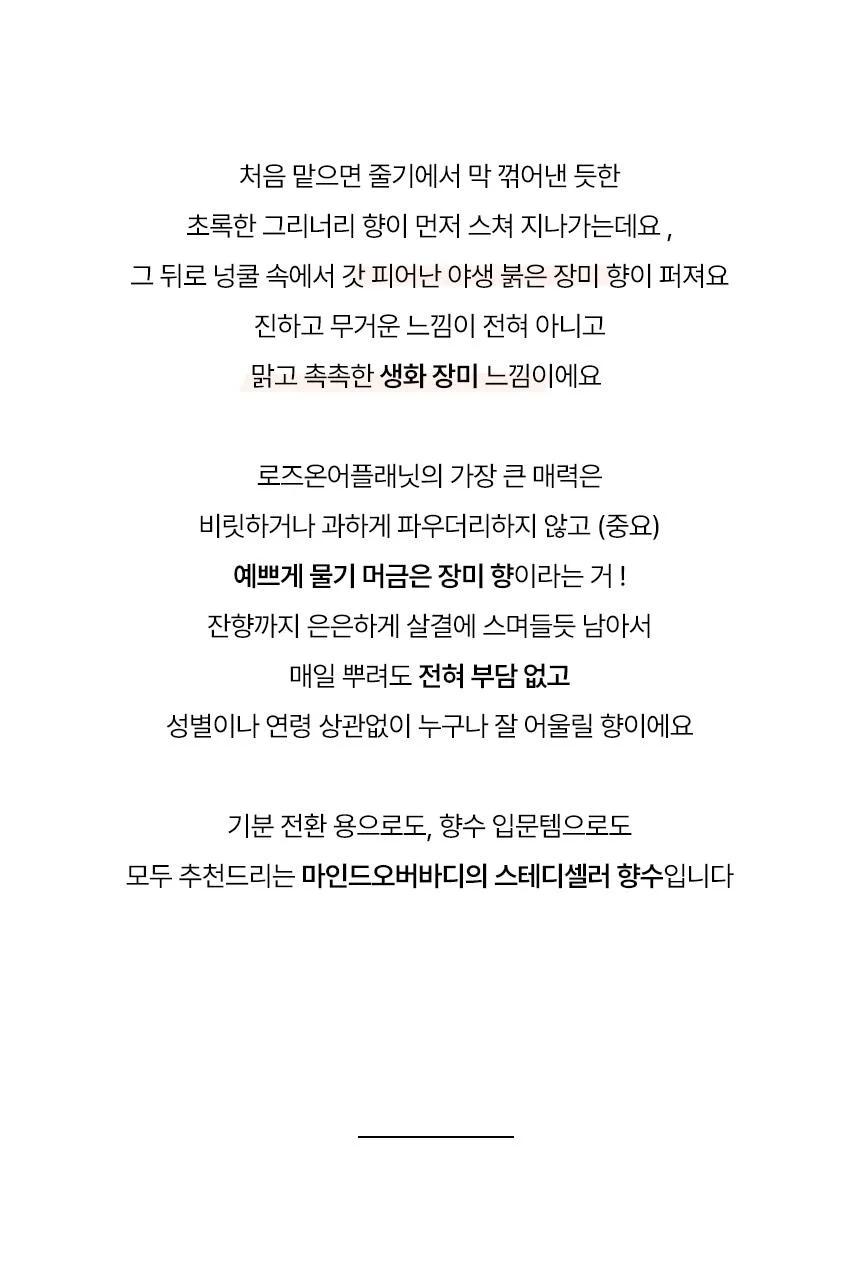 처음 맡으면 줄기에서 막 꺾어낸 듯한
초록한 그리너리 향이 먼저 스쳐 지나가는데요 ,
그 뒤로 넝쿨 속에서 갓 피어난 야생 붉은 장미 향이 퍼져요
진하고 무거운 느낌이 전혀 아니고
맑고 촉촉한 생화 장미 느낌이에요

로즈온어플래닛의 가장 큰 매력은
비릿하거나 과하게 파우더리하지 않고 (중요)
예쁘게 물기 머금은 장미 향이라는 거 !
잔향까지 은은하게 살결에 스며들듯 남아서
매일 뿌려도 전혀 부담 없고
성별이나 연령 상관없이 누구나 잘 어울릴 향이에요

기분 전환 용으로도, 향수 입문템으로도
모두 추천드리는 마인드오버바디의 스테디셀러 향수입니다